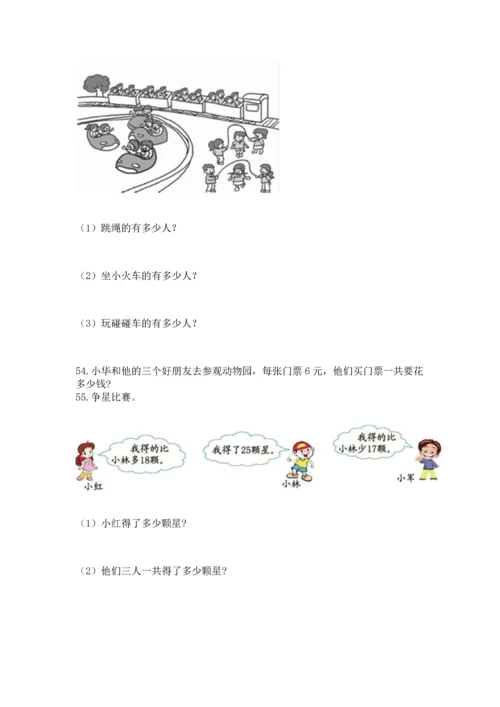 （1）跳绳的有多少人？

（2）坐小火车的有多少人？

（3）玩碰碰车的有多少人？

54.小华和他的三个好朋友去参观动物园，每张门票6元，他们买门票一共要花多少钱？

55.争星比赛。

我得的比小林多18颗。

小红

我得了25颗星。

小林

我得的比小林少17颗。

小军

（1）小红得了多少颗星？

（2）他们三人一共得了多少颗星？